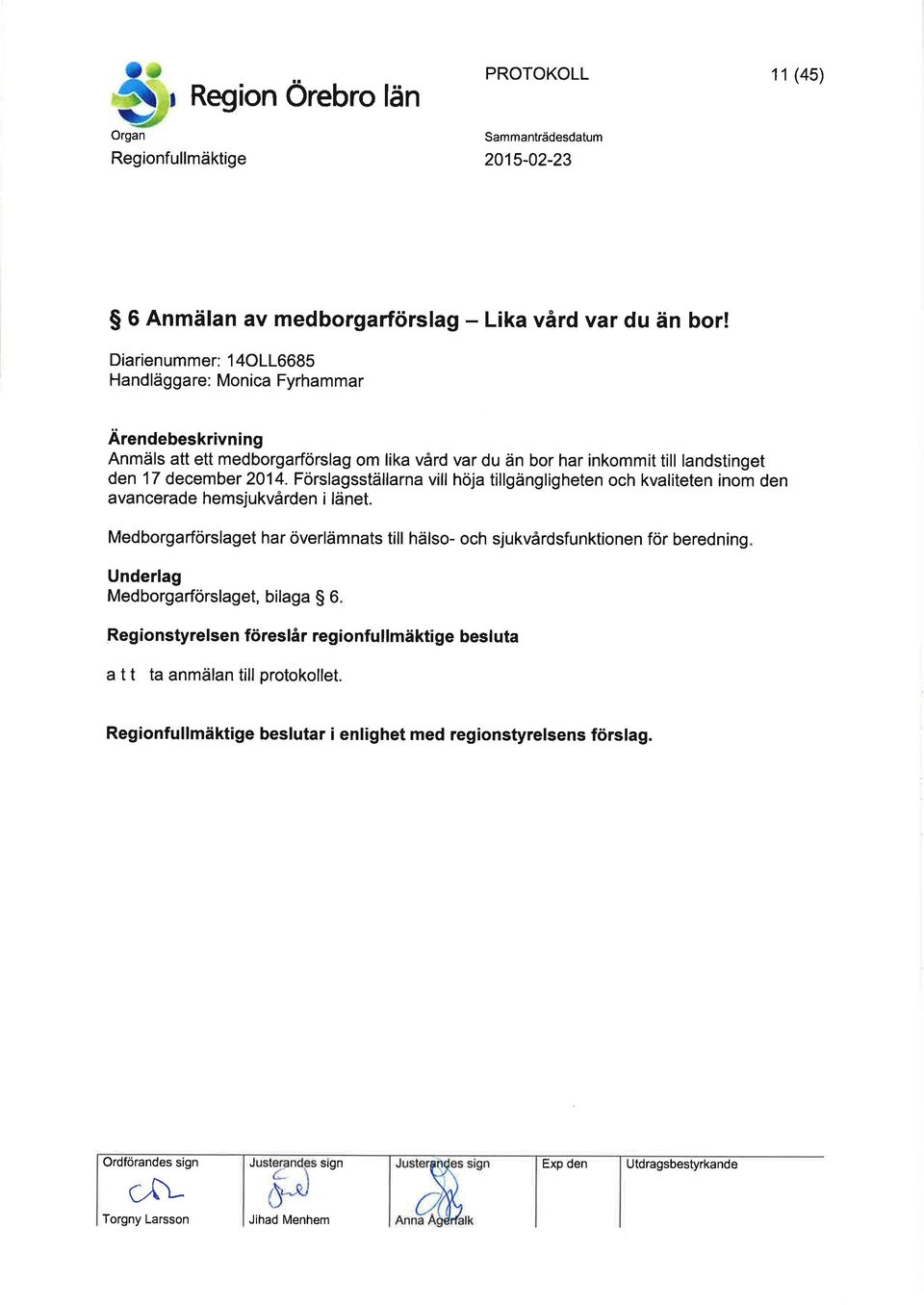 Region Örebro län

PROTOKOLL

11 (45)

Organ
Regionfullmäktige

Sammanträdesdatum
2015-02-23

§ 6 Anmälan av medborgarförslag – Lika vård var du än bor!

Diarienummer: 14OLL6685
Handläggare: Monica Fyrhammar

Ärendebeskrivning
Anmäls att ett medborgarförslag om lika vård var du än bor har inkommit till landstinget den 17 december 2014. Förslagsställarna vill höja tillgängligheten och kvaliteten inom den avancerade hemsjukvården i länet.

Medborgarförslaget har överlämnats till hälso- och sjukvårdsfunktionen för beredning.

Underlag
Medborgarförslaget, bilaga § 6.

Regionstyrelsen föreslår regionfullmäktige besluta

a t t ta anmälan till protokollet.

Regionfullmäktige beslutar i enlighet med regionstyrelsens förslag.

| Ordförandes sign | Justerandes sign | Justerandes sign | Exp den | Utdragsbestyrkande |
|---|---|---|---|---|
| Torgny Larsson | Jihad Menhem | Anna Ågerfalk | | |